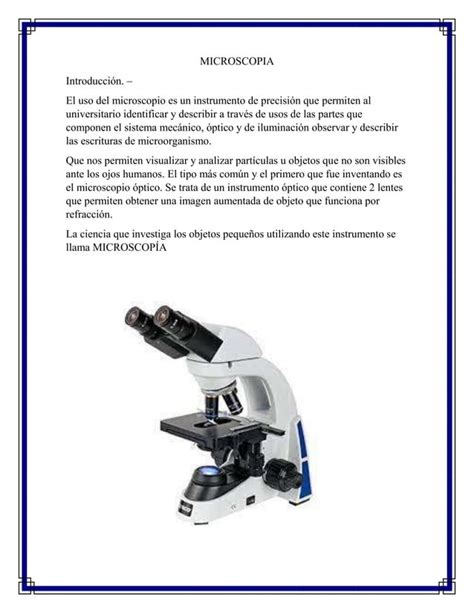 MICROSCOPIA

Introducción. –

El uso del microscopio es un instrumento de precisión que permiten al universitario identificar y describir a través de usos de las partes que componen el sistema mecánico, óptico y de iluminación observar y describir las escrituras de microorganismo.

Que nos permiten visualizar y analizar partículas u objetos que no son visibles ante los ojos humanos. El tipo más común y el primero que fue inventando es el microscopio óptico. Se trata de un instrumento óptico que contiene 2 lentes que permiten obtener una imagen aumentada de objeto que funciona por refracción.

La ciencia que investiga los objetos pequeños utilizando este instrumento se llama MICROSCOPÍA